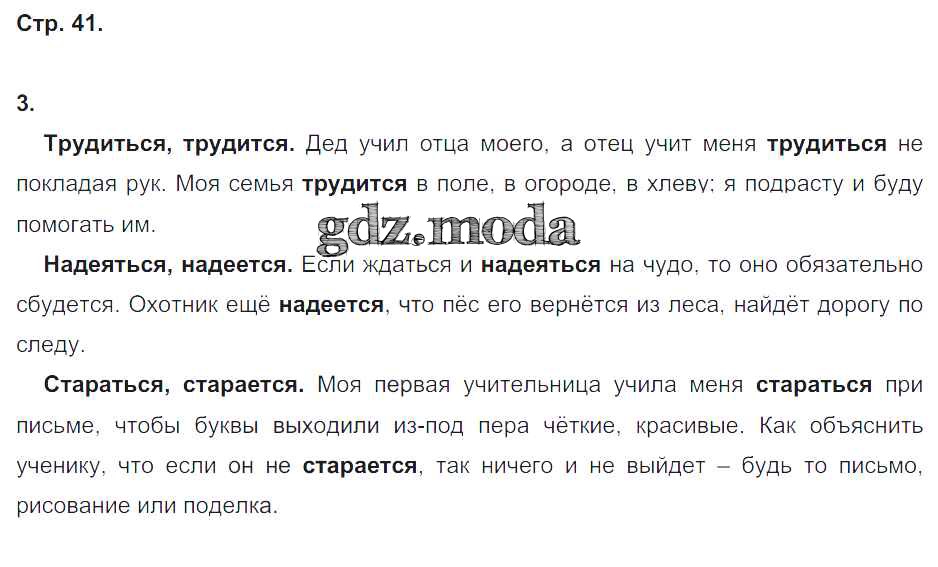 Стр. 41.

3.

Трудиться, трудится. Дед учил отца моего, а отец учит меня трудиться не покладая рук. Моя семья трудится в поле, в огороде, в хлеву; я подрасту и буду помогать им.

Надеяться, надеется. Если ждаться и надеяться на чудо, то оно обязательно сбудется. Охотник ещё надеется, что пёс его вернётся из леса, найдёт дорогу по следу.

Стараться, старается. Моя первая учительница учила меня стараться при письме, чтобы буквы выходили из-под пера чёткие, красивые. Как объяснить ученику, что если он не старается, так ничего и не выйдет – будь то письмо, рисование или поделка.

gdz.moda